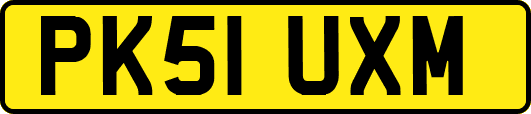 PK51 UXM